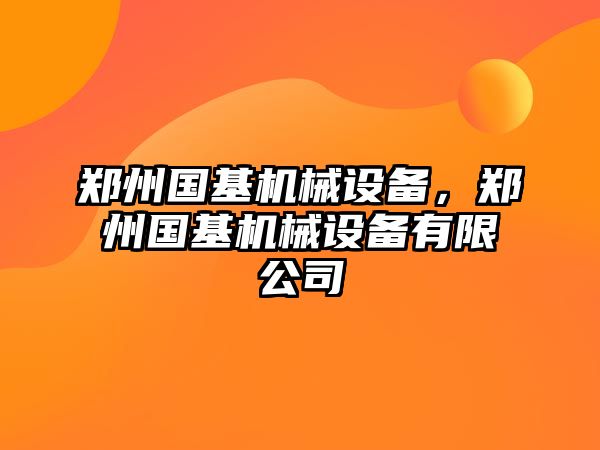 郑州国基机械设备，郑州国基机械设备有限公司